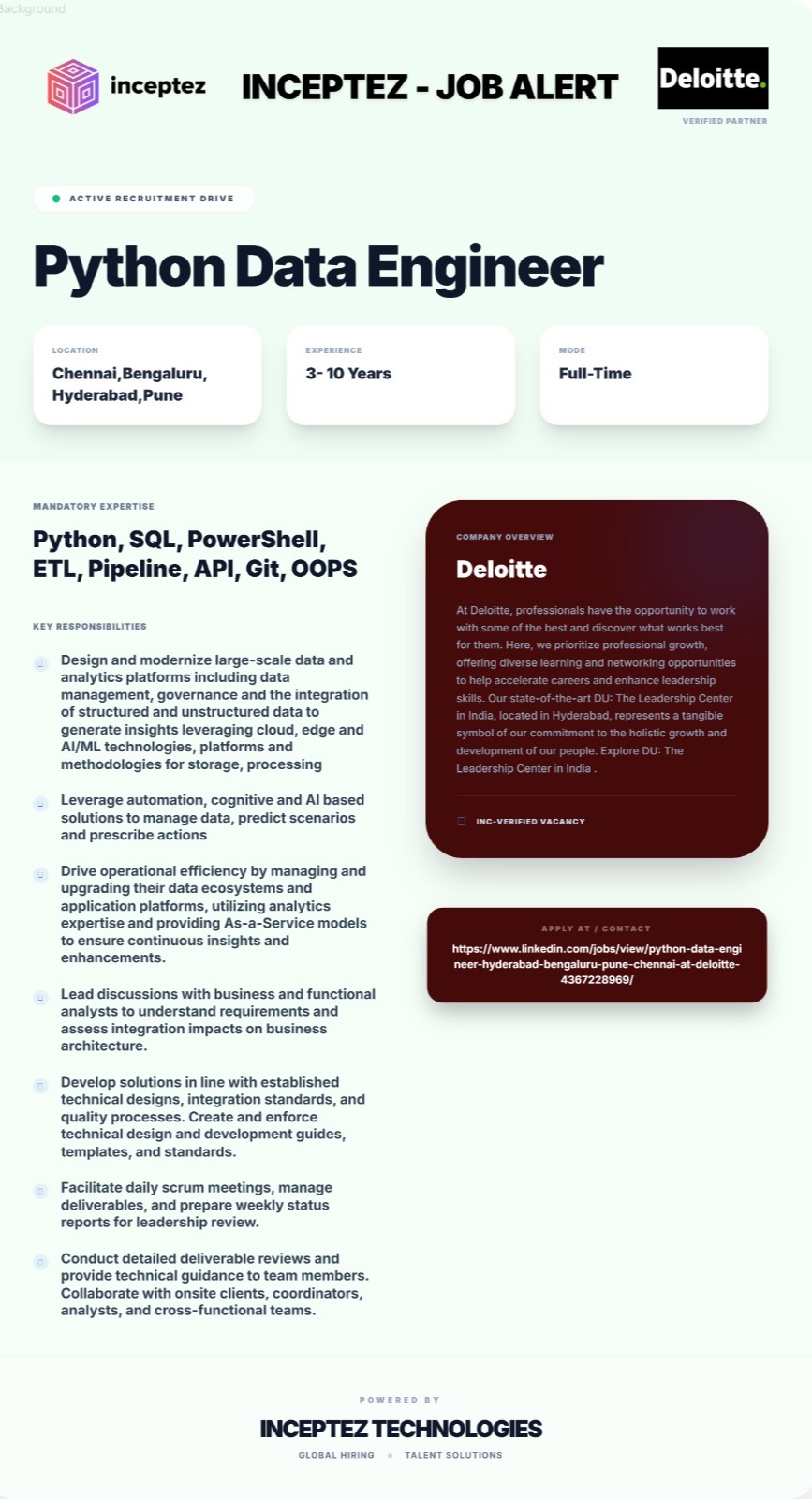 Background

inceptez

INCEPTEZ - JOB ALERT

Deloitte.

VERIFIED PARTNER

ACTIVE RECRUITMENT DRIVE

Python Data Engineer

LOCATION
Chennai,Bengaluru, Hyderabad,Pune

EXPERIENCE
3- 10 Years

MODE
Full-Time

MANDATORY EXPERTISE

Python, SQL, PowerShell, ETL, Pipeline, API, Git, OOPS

KEY RESPONSIBILITIES

Design and modernize large-scale data and analytics platforms including data management, governance and the integration of structured and unstructured data to generate insights leveraging cloud, edge and AI/ML technologies, platforms and methodologies for storage, processing

Leverage automation, cognitive and AI based solutions to manage data, predict scenarios and prescribe actions

Drive operational efficiency by managing and upgrading their data ecosystems and application platforms, utilizing analytics expertise and providing As-a-Service models to ensure continuous insights and enhancements.

Lead discussions with business and functional analysts to understand requirements and assess integration impacts on business architecture.

Develop solutions in line with established technical designs, integration standards, and quality processes. Create and enforce technical design and development guides, templates, and standards.

Facilitate daily scrum meetings, manage deliverables, and prepare weekly status reports for leadership review.

Conduct detailed deliverable reviews and provide technical guidance to team members. Collaborate with onsite clients, coordinators, analysts, and cross-functional teams.

COMPANY OVERVIEW

Deloitte

At Deloitte, professionals have the opportunity to work with some of the best and discover what works best for them. Here, we prioritize professional growth, offering diverse learning and networking opportunities to help accelerate careers and enhance leadership skills. Our state-of-the-art DU: The Leadership Center in India, located in Hyderabad, represents a tangible symbol of our commitment to the holistic growth and development of our people. Explore DU: The Leadership Center in India .

INC-VERIFIED VACANCY

APPLY AT / CONTACT

https://www.linkedin.com/jobs/view/python-data-engineer-hyderabad-bengaluru-pune-chennai-at-deloitte-4367228969/

POWERED BY

INCEPTEZ TECHNOLOGIES

GLOBAL HIRING • TALENT SOLUTIONS